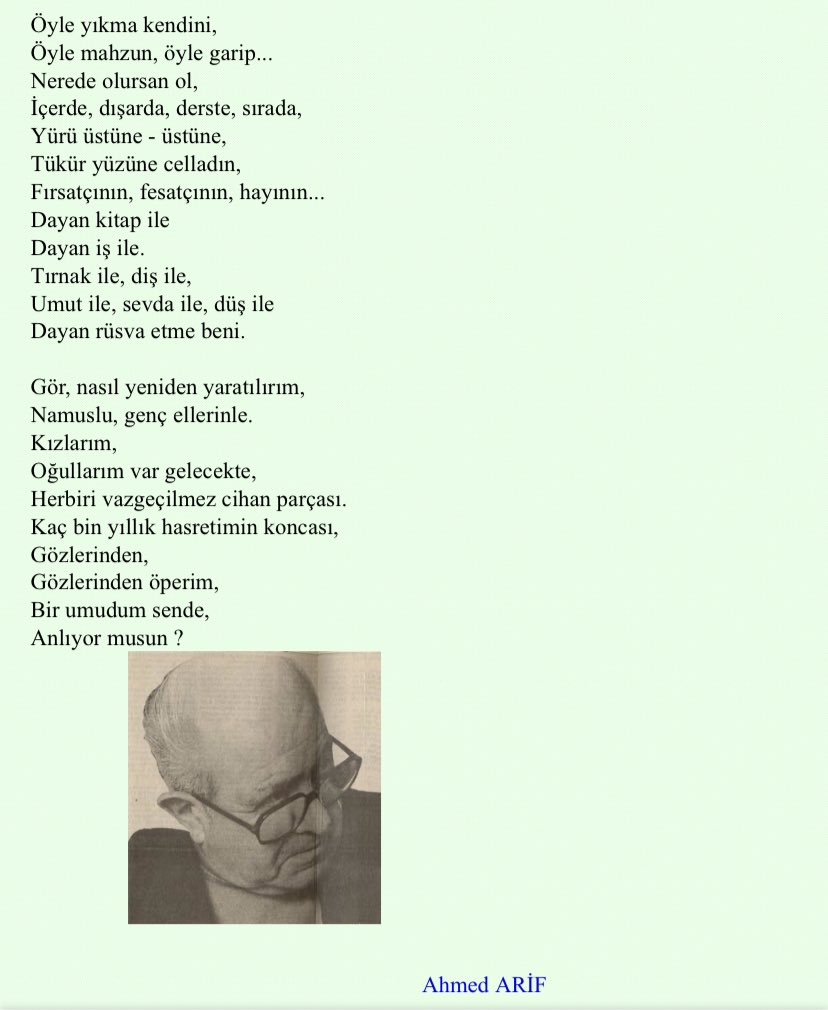 Öyle yıkma kendini,
Öyle mahzun, öyle garip...
Nerede olursan ol,
İçerde, dışarda, derste, sırada,
Yürü üstüne - üstüne,
Tükür yüzüne celladın,
Fırsatçının, fesatçının, hayının...
Dayan kitap ile
Dayan iş ile.
Tırnak ile, diş ile,
Umut ile, sevda ile, düş ile
Dayan rüsva etme beni.

Gör, nasıl yeniden yaratılırım,
Namuslu, genç ellerinle.
Kızlarım,
Oğullarım var gelecekte,
Herbiri vazgeçilmez cihan parçası.
Kaç bin yıllık hasretimin koncası,
Gözlerinden,
Gözlerinden öperim,
Bir umudum sende,
Anlıyor musun ?

Ahmed ARİF